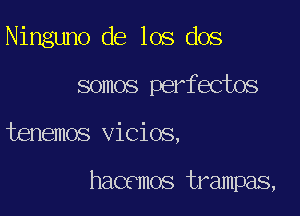 Ninguno de los dos

somos perfectos

tenemos vicios,

hacemos trampas,